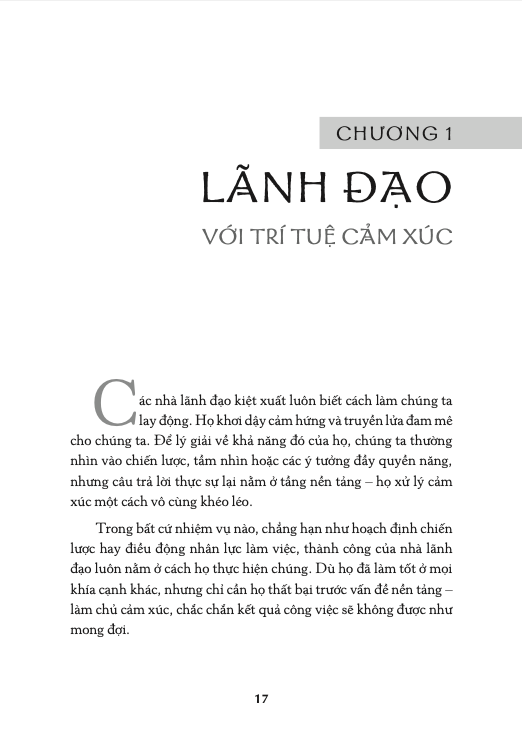 CHƯƠNG 1

LÃNH ĐẠO

VỚI TRÍ TUỆ CẢM XÚC

Các nhà lãnh đạo kiệt xuất luôn biết cách làm chúng ta lay động. Họ khơi dậy cảm hứng và truyền lửa đam mê cho chúng ta. Để lý giải về khả năng đó của họ, chúng ta thường nhìn vào chiến lược, tầm nhìn hoặc các ý tưởng đầy quyền năng, nhưng câu trả lời thực sự lại nằm ở tầng nền tảng – họ xử lý cảm xúc một cách vô cùng khéo léo.

Trong bất cứ nhiệm vụ nào, chẳng hạn như hoạch định chiến lược hay điều động nhân lực làm việc, thành công của nhà lãnh đạo luôn nằm ở cách họ thực hiện chúng. Dù họ đã làm tốt ở mọi khía cạnh khác, nhưng chỉ cần họ thất bại trước vấn đề nền tảng – làm chủ cảm xúc, chắc chắn kết quả công việc sẽ không được như mong đợi.

17